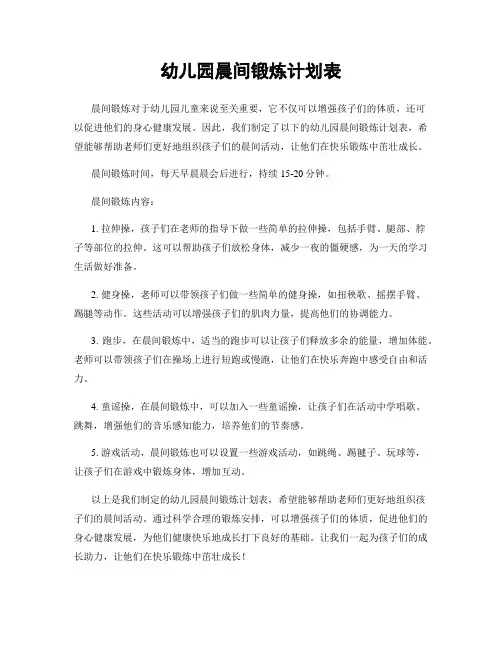 幼儿园晨间锻炼计划表

晨间锻炼对于幼儿园儿童来说至关重要，它不仅可以增强孩子们的体质，还可以促进他们的身心健康发展。因此，我们制定了以下的幼儿园晨间锻炼计划表，希望能够帮助老师们更好地组织孩子们的晨间活动，让他们在快乐锻炼中茁壮成长。

晨间锻炼时间，每天早晨晨会后进行，持续 15-20 分钟。

晨间锻炼内容：

1. 拉伸操，孩子们在老师的指导下做一些简单的拉伸操，包括手臂、腿部、脖子等部位的拉伸。这可以帮助孩子们放松身体，减少一夜的僵硬感，为一天的学习生活做好准备。

2. 健身操，老师可以带领孩子们做一些简单的健身操，如扭秧歌、摇摆手臂、踢腿等动作。这些活动可以增强孩子们的肌肉力量，提高他们的协调能力。

3. 跑步，在晨间锻炼中，适当的跑步可以让孩子们释放多余的能量，增加体能。老师可以带领孩子们在操场上进行短跑或慢跑，让他们在快乐奔跑中感受自由和活力。

4. 童谣操，在晨间锻炼中，可以加入一些童谣操，让孩子们在活动中学唱歌、跳舞，增强他们的音乐感知能力，培养他们的节奏感。

5. 游戏活动，晨间锻炼也可以设置一些游戏活动，如跳绳、踢毽子、玩球等，让孩子们在游戏中锻炼身体，增加互动。

以上是我们制定的幼儿园晨间锻炼计划表，希望能够帮助老师们更好地组织孩子们的晨间活动。通过科学合理的锻炼安排，可以增强孩子们的体质，促进他们的身心健康发展，为他们健康快乐地成长打下良好的基础。让我们一起为孩子们的成长助力，让他们在快乐锻炼中茁壮成长！